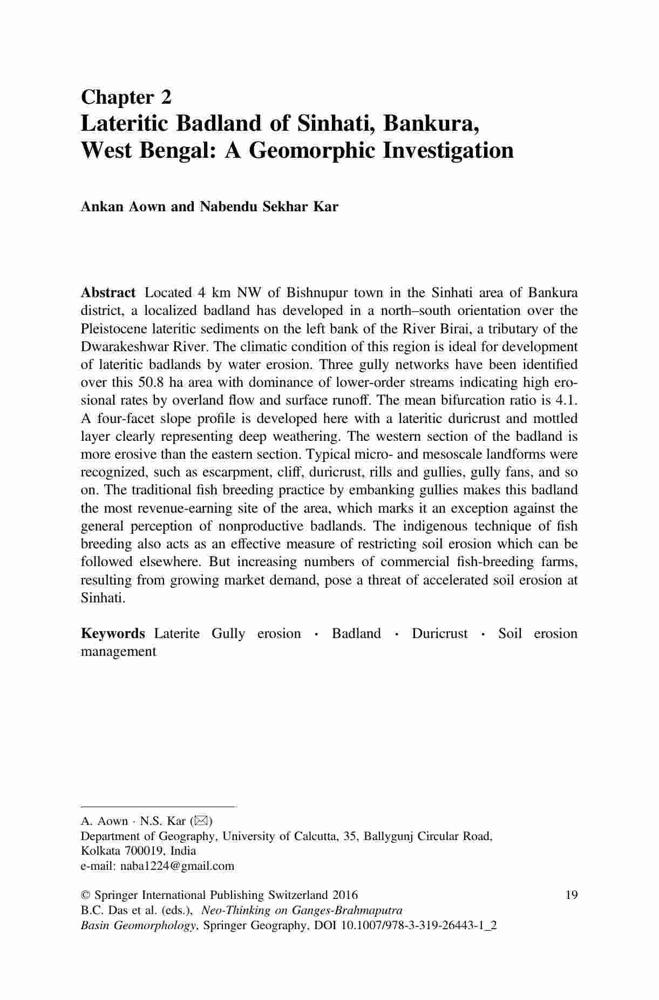 Chapter 2
Lateritic Badland of Sinhati, Bankura, West Bengal: A Geomorphic Investigation

Ankan Aown and Nabendu Sekhar Kar

Abstract Located 4 km NW of Bishnupur town in the Sinhati area of Bankura district, a localized badland has developed in a north–south orientation over the Pleistocene lateritic sediments on the left bank of the River Birai, a tributary of the Dwarakeshwar River. The climatic condition of this region is ideal for development of lateritic badlands by water erosion. Three gully networks have been identified over this 50.8 ha area with dominance of lower-order streams indicating high erosional rates by overland flow and surface runoff. The mean bifurcation ratio is 4.1. A four-facet slope profile is developed here with a lateritic duricrust and mottled layer clearly representing deep weathering. The western section of the badland is more erosive than the eastern section. Typical micro- and mesoscale landforms were recognized, such as escarpment, cliff, duricrust, rills and gullies, gully fans, and so on. The traditional fish breeding practice by embanking gullies makes this badland the most revenue-earning site of the area, which marks it an exception against the general perception of nonproductive badlands. The indigenous technique of fish breeding also acts as an effective measure of restricting soil erosion which can be followed elsewhere. But increasing numbers of commercial fish-breeding farms, resulting from growing market demand, pose a threat of accelerated soil erosion at Sinhati.

Keywords Laterite Gully erosion · Badland · Duricrust · Soil erosion management

A. Aown · N.S. Kar (✉)
Department of Geography, University of Calcutta, 35, Ballygunj Circular Road, Kolkata 700019, India
e-mail: naba1224@gmail.com

© Springer International Publishing Switzerland 2016
B.C. Das et al. (eds.), Neo-Thinking on Ganges-Brahmaputra Basin Geomorphology, Springer Geography, DOI 10.1007/978-3-319-26443-1_2

19